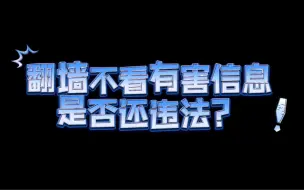 翻墙不看有害信息
是否还违法？